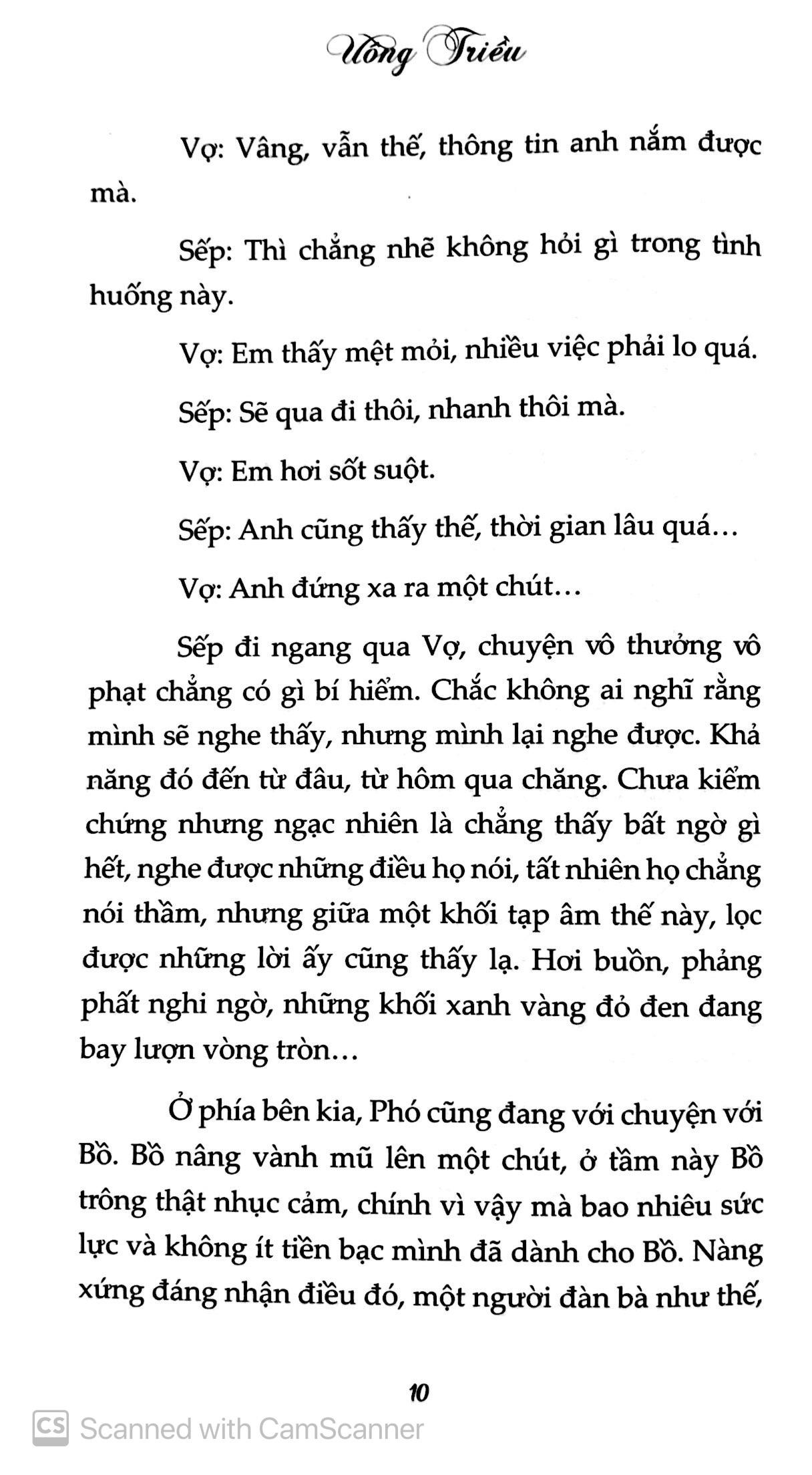 Uông Triều

Vợ: Vâng, vẫn thế, thông tin anh nắm được mà.

Sếp: Thì chẳng nhẽ không hỏi gì trong tình huống này.

Vợ: Em thấy mệt mỏi, nhiều việc phải lo quá.

Sếp: Sẽ qua đi thôi, nhanh thôi mà.

Vợ: Em hơi sốt suột.

Sếp: Anh cũng thấy thế, thời gian lâu quá...

Vợ: Anh đứng xa ra một chút...

Sếp đi ngang qua Vợ, chuyện vô thưởng vô phạt chẳng có gì bí hiểm. Chắc không ai nghĩ rằng mình sẽ nghe thấy, nhưng mình lại nghe được. Khả năng đó đến từ đâu, từ hôm qua chăng. Chưa kiểm chứng nhưng ngạc nhiên là chẳng thấy bất ngờ gì hết, nghe được những điều họ nói, tất nhiên họ chẳng nói thầm, nhưng giữa một khối tạp âm thế này, lọc được những lời ấy cũng thấy lạ. Hơi buồn, phảng phất nghi ngờ, những khối xanh vàng đỏ đen đang bay lượn vòng tròn...

Ở phía bên kia, Phó cũng đang với chuyện với Bồ. Bồ nâng vành mũ lên một chút, ở tầm này Bồ trông thật nhục cảm, chính vì vậy mà bao nhiêu sức lực và không ít tiền bạc mình đã dành cho Bồ. Nàng xứng đáng nhận điều đó, một người đàn bà như thế,

10

CS Scanned with CamScanner